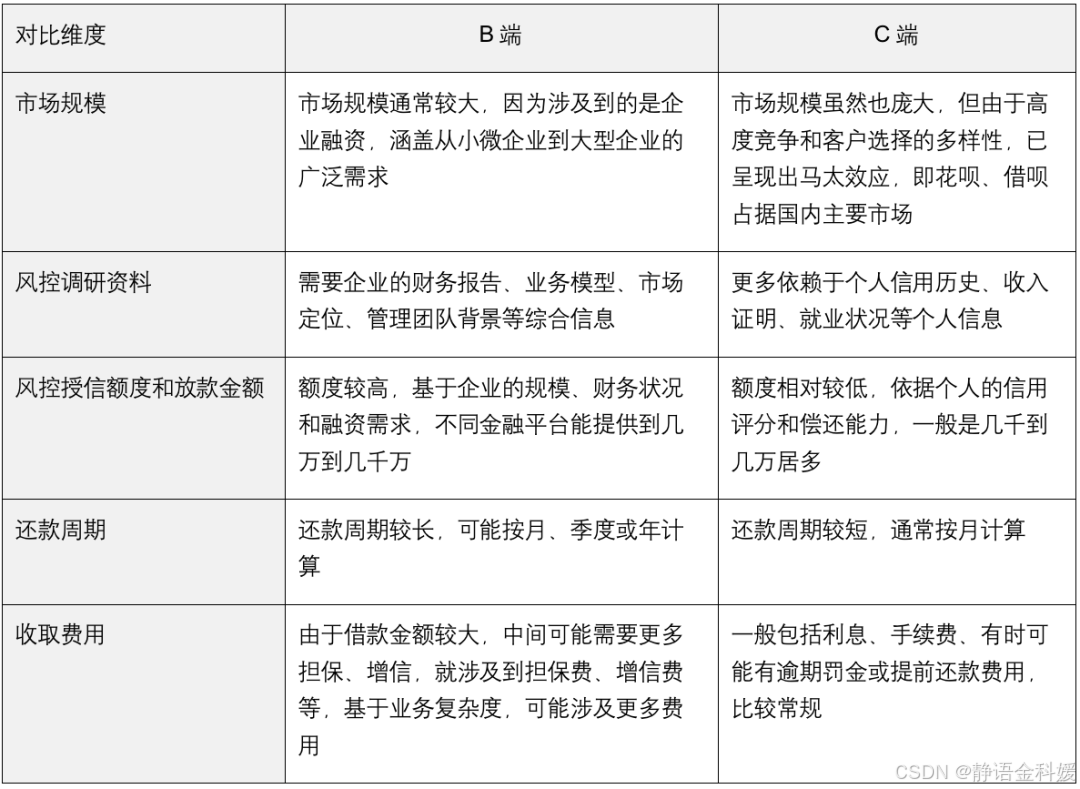 | 对比维度 | B端 | C端 |
|---|---|---|
| 市场规模 | 市场规模通常较大，因为涉及到的是企业融资，涵盖从小微企业到大型企业的广泛需求 | 市场规模虽然也庞大，但由于高度竞争和客户选择的多样性，已呈现出马太效应，即花呗、借呗占据国内主要市场 |
| 风控调研资料 | 需要企业的财务报告、业务模型、市场定位、管理团队背景等综合信息 | 更多依赖于个人信用历史、收入证明、就业状况等个人信息 |
| 风控授信额度和放款金额 | 额度较高，基于企业的规模、财务状况和融资需求，不同金融平台能提供到几万到几千万 | 额度相对较低，依据个人的信用评分和偿还能力，一般是几千到几万居多 |
| 还款周期 | 还款周期较长，可能按月、季度或年计算 | 还款周期较短，通常按月计算 |
| 收取费用 | 由于借款金额较大，中间可能需要更多担保、增信，就涉及到担保费、增信费等，基于业务复杂度，可能涉及更多费用 | 一般包括利息、手续费、有时可能有逾期罚金或提前还款费用，比较常规 |

CSDN @静语金科媛